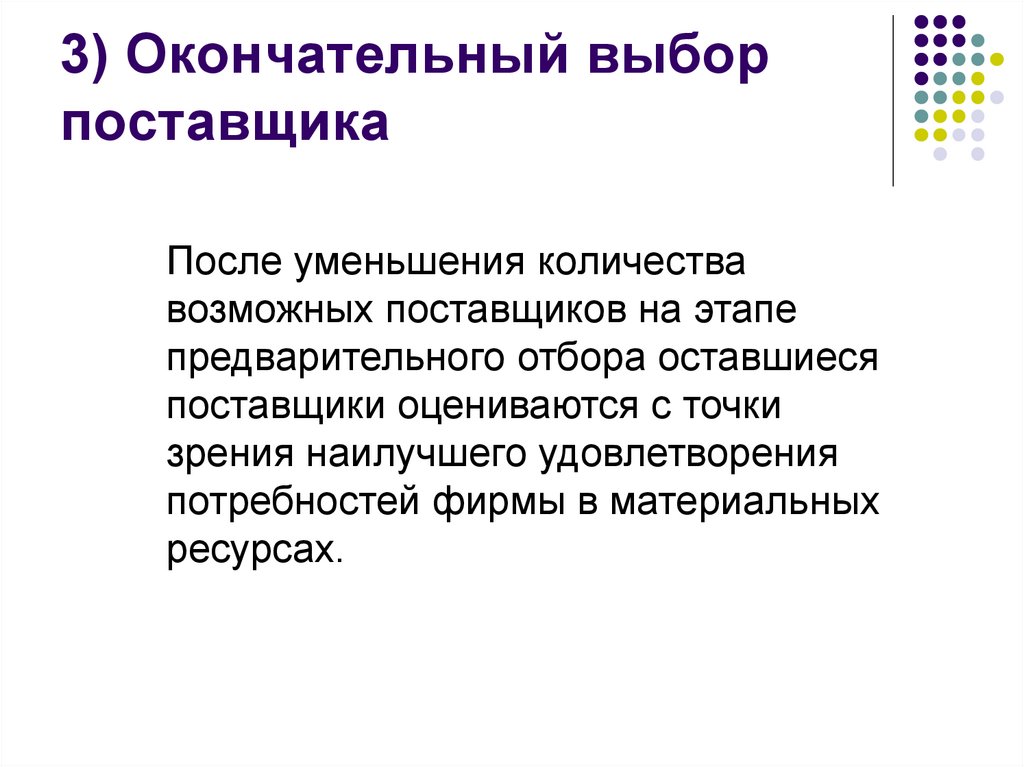 3) Окончательный выбор поставщика

После уменьшения количества возможных поставщиков на этапе предварительного отбора оставшиеся поставщики оцениваются с точки зрения наилучшего удовлетворения потребностей фирмы в материальных ресурсах.